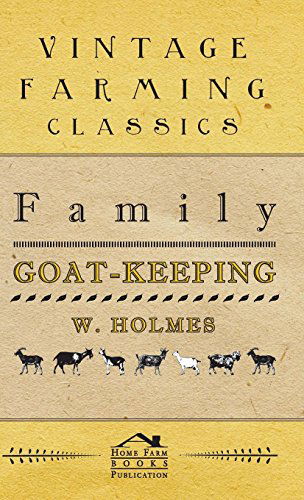 VINTAGE FARMING CLASSICS

Family

GOAT-KEEPING

W. HOLMES

HOME FARM BOOKS PUBLICATION